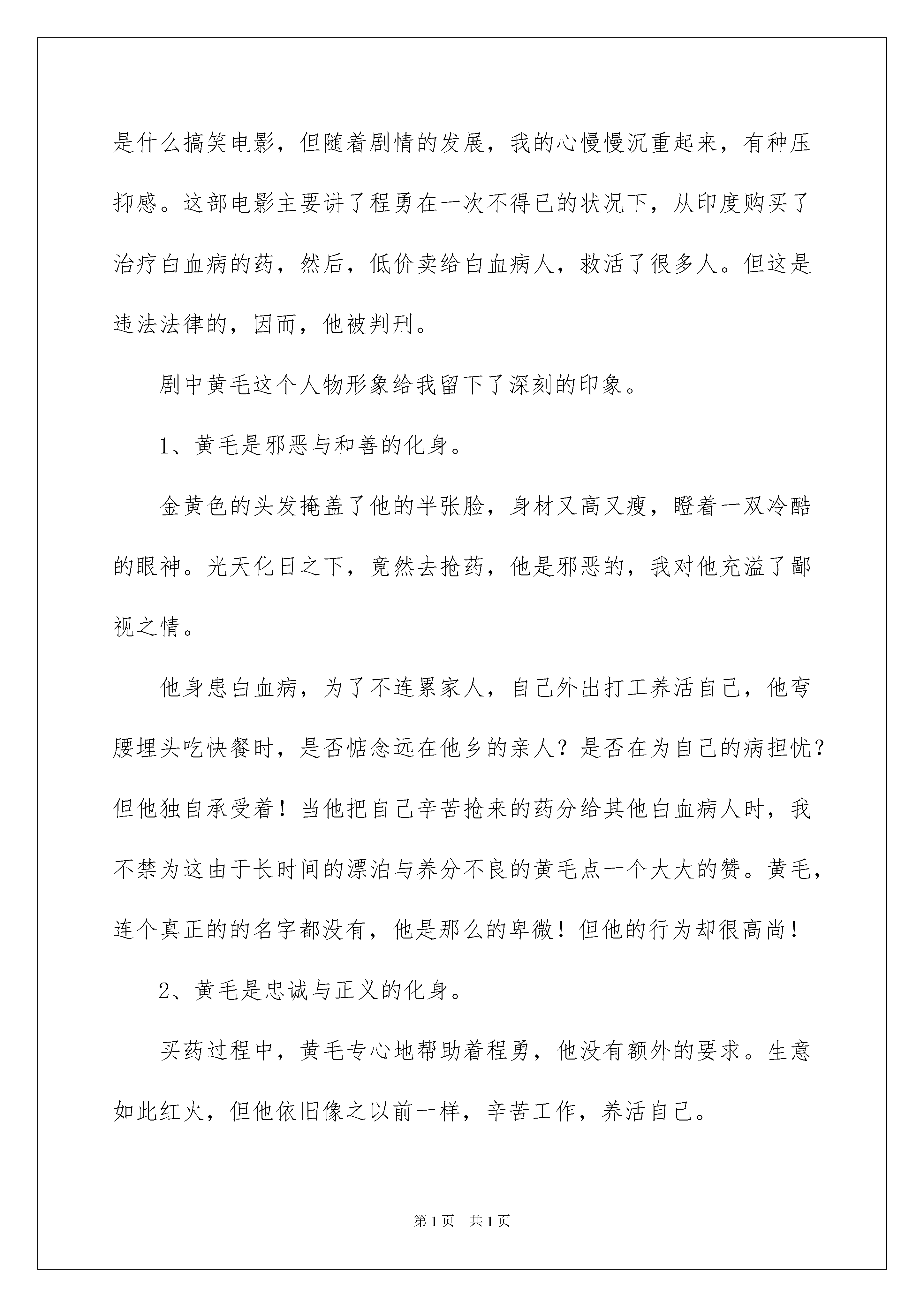 是什么搞笑电影，但随着剧情的发展，我的心慢慢沉重起来，有种压抑感。这部电影主要讲了程勇在一次不得已的状况下，从印度购买了治疗白血病的药，然后，低价卖给白血病人，救活了很多人。但这是违法法律的，因而，他被判刑。

剧中黄毛这个人物形象给我留下了深刻的印象。

1、黄毛是邪恶与和善的化身。

金黄色的头发掩盖了他的半张脸，身材又高又瘦，瞪着一双冷酷的眼神。光天化日之下，竟然去抢药，他是邪恶的，我对他充溢了鄙视之情。

他身患白血病，为了不连累家人，自己外出打工养活自己，他弯腰埋头吃快餐时，是否惦念远在他乡的亲人？是否在为自己的病担忧？但他独自承受着！当他把自己辛苦抢来的药分给其他白血病人时，我不禁为这由于长时间的漂泊与养分不良的黄毛点一个大大的赞。黄毛，连个真正的的名字都没有，他是那么的卑微！但他的行为却很高尚！

2、黄毛是忠诚与正义的化身。

买药过程中，黄毛专心地帮助着程勇，他没有额外的要求。生意如此红火，但他依旧像之以前一样，辛苦工作，养活自己。

第1页　共1页